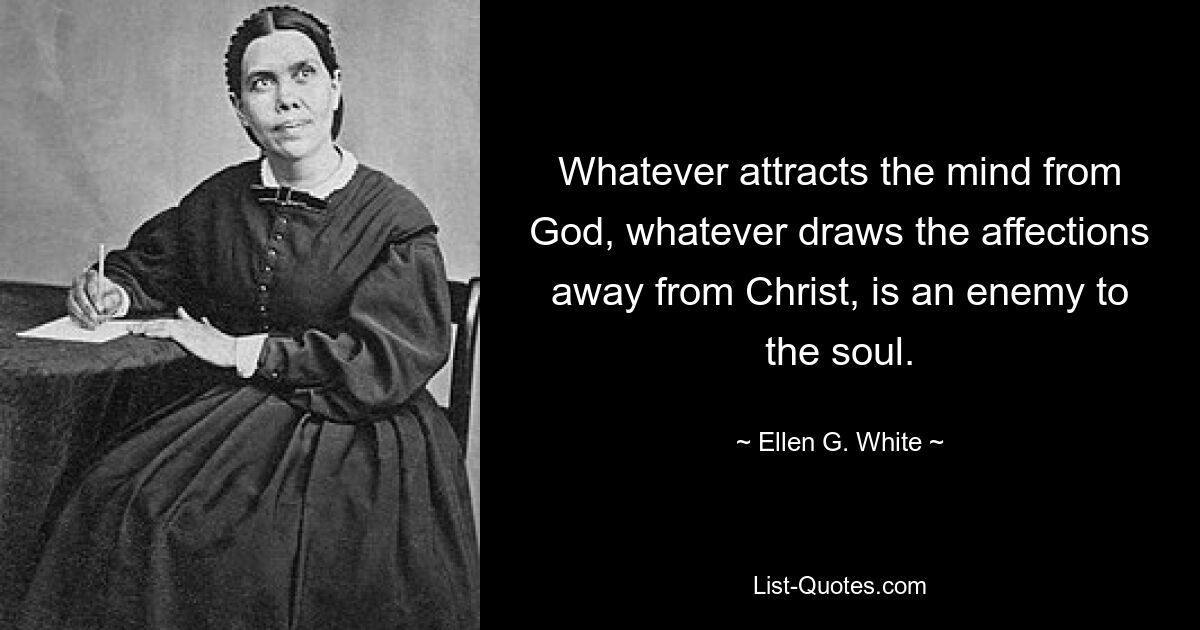 Whatever attracts the mind from God, whatever draws the affections away from Christ, is an enemy to the soul.

~ Ellen G. White ~

List-Quotes.com